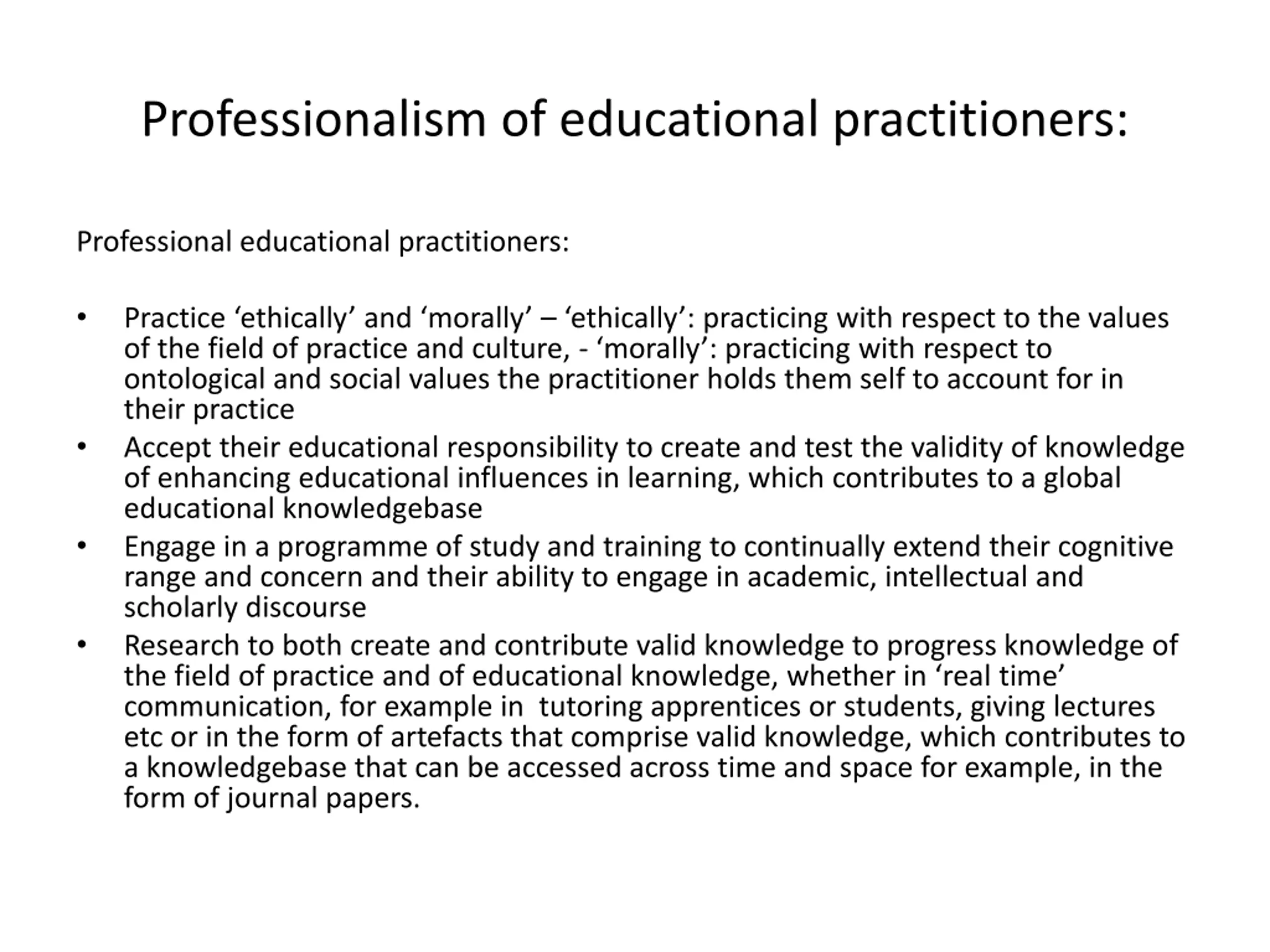 Professionalism of educational practitioners:

Professional educational practitioners:

• Practice ‘ethically’ and ‘morally’ – ‘ethically’: practicing with respect to the values of the field of practice and culture, - ‘morally’: practicing with respect to ontological and social values the practitioner holds them self to account for in their practice
• Accept their educational responsibility to create and test the validity of knowledge of enhancing educational influences in learning, which contributes to a global educational knowledgebase
• Engage in a programme of study and training to continually extend their cognitive range and concern and their ability to engage in academic, intellectual and scholarly discourse
• Research to both create and contribute valid knowledge to progress knowledge of the field of practice and of educational knowledge, whether in ‘real time’ communication, for example in tutoring apprentices or students, giving lectures etc or in the form of artefacts that comprise valid knowledge, which contributes to a knowledgebase that can be accessed across time and space for example, in the form of journal papers.